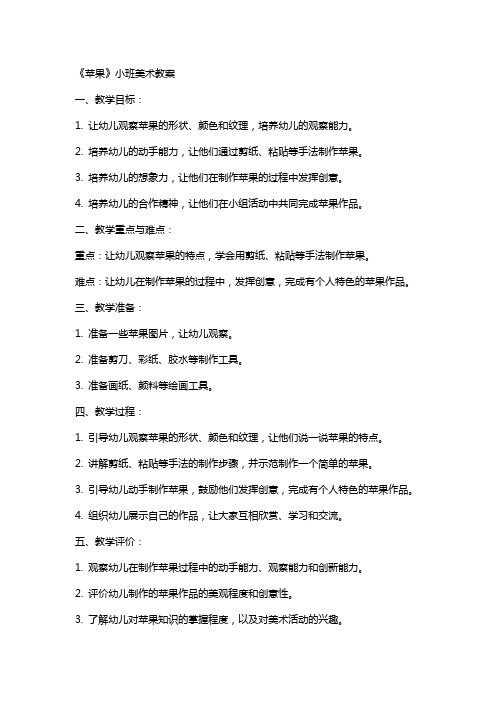 《苹果》小班美术教案

一、教学目标：

1. 让幼儿观察苹果的形状、颜色和纹理，培养幼儿的观察能力。

2. 培养幼儿的动手能力，让他们通过剪纸、粘贴等手法制作苹果。

3. 培养幼儿的想象力，让他们在制作苹果的过程中发挥创意。

4. 培养幼儿的合作精神，让他们在小组活动中共同完成苹果作品。

二、教学重点与难点：

重点：让幼儿观察苹果的特点，学会用剪纸、粘贴等手法制作苹果。

难点：让幼儿在制作苹果的过程中，发挥创意，完成有个人特色的苹果作品。

三、教学准备：

1. 准备一些苹果图片，让幼儿观察。

2. 准备剪刀、彩纸、胶水等制作工具。

3. 准备画纸、颜料等绘画工具。

四、教学过程：

1. 引导幼儿观察苹果的形状、颜色和纹理，让他们说一说苹果的特点。

2. 讲解剪纸、粘贴等手法的制作步骤，并示范制作一个简单的苹果。

3. 引导幼儿动手制作苹果，鼓励他们发挥创意，完成有个人特色的苹果作品。

4. 组织幼儿展示自己的作品，让大家互相欣赏、学习和交流。

五、教学评价：

1. 观察幼儿在制作苹果过程中的动手能力、观察能力和创新能力。

2. 评价幼儿制作的苹果作品的美观程度和创意性。

3. 了解幼儿对苹果知识的掌握程度，以及对美术活动的兴趣。